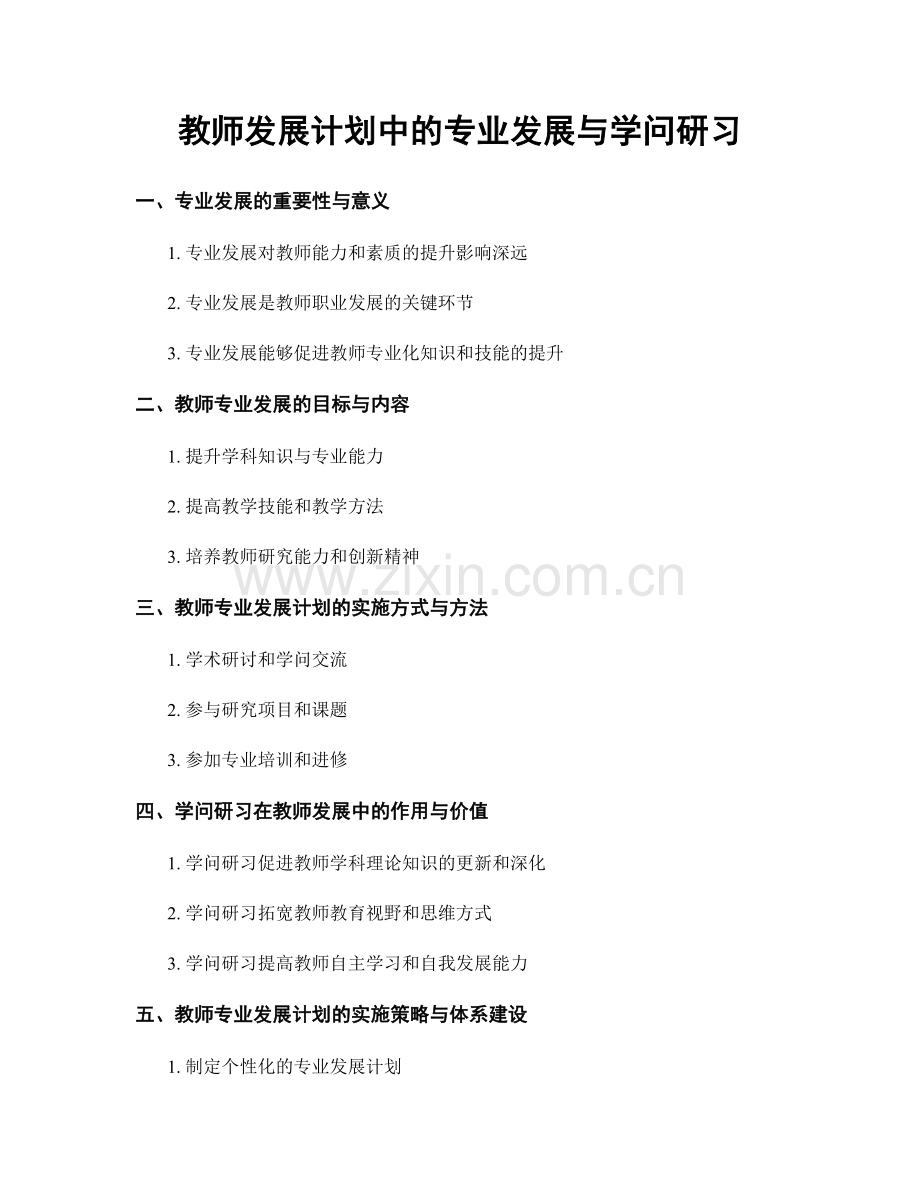 教师发展计划中的专业发展与学问研习

一、专业发展的重要性与意义

1. 专业发展对教师能力和素质的提升影响深远

2. 专业发展是教师职业发展的关键环节

3. 专业发展能够促进教师专业化知识和技能的提升

二、教师专业发展的目标与内容

1. 提升学科知识与专业能力

2. 提高教学技能和教学方法

3. 培养教师研究能力和创新精神

www.zixin.com.cn

三、教师专业发展计划的实施方式与方法

1. 学术研讨和学问交流

2. 参与研究项目和课题

3. 参加专业培训和进修

四、学问研习在教师发展中的作用与价值

1. 学问研习促进教师学科理论知识的更新和深化

2. 学问研习拓宽教师教育视野和思维方式

3. 学问研习提高教师自主学习和自我发展能力

五、教师专业发展计划的实施策略与体系建设

1. 制定个性化的专业发展计划